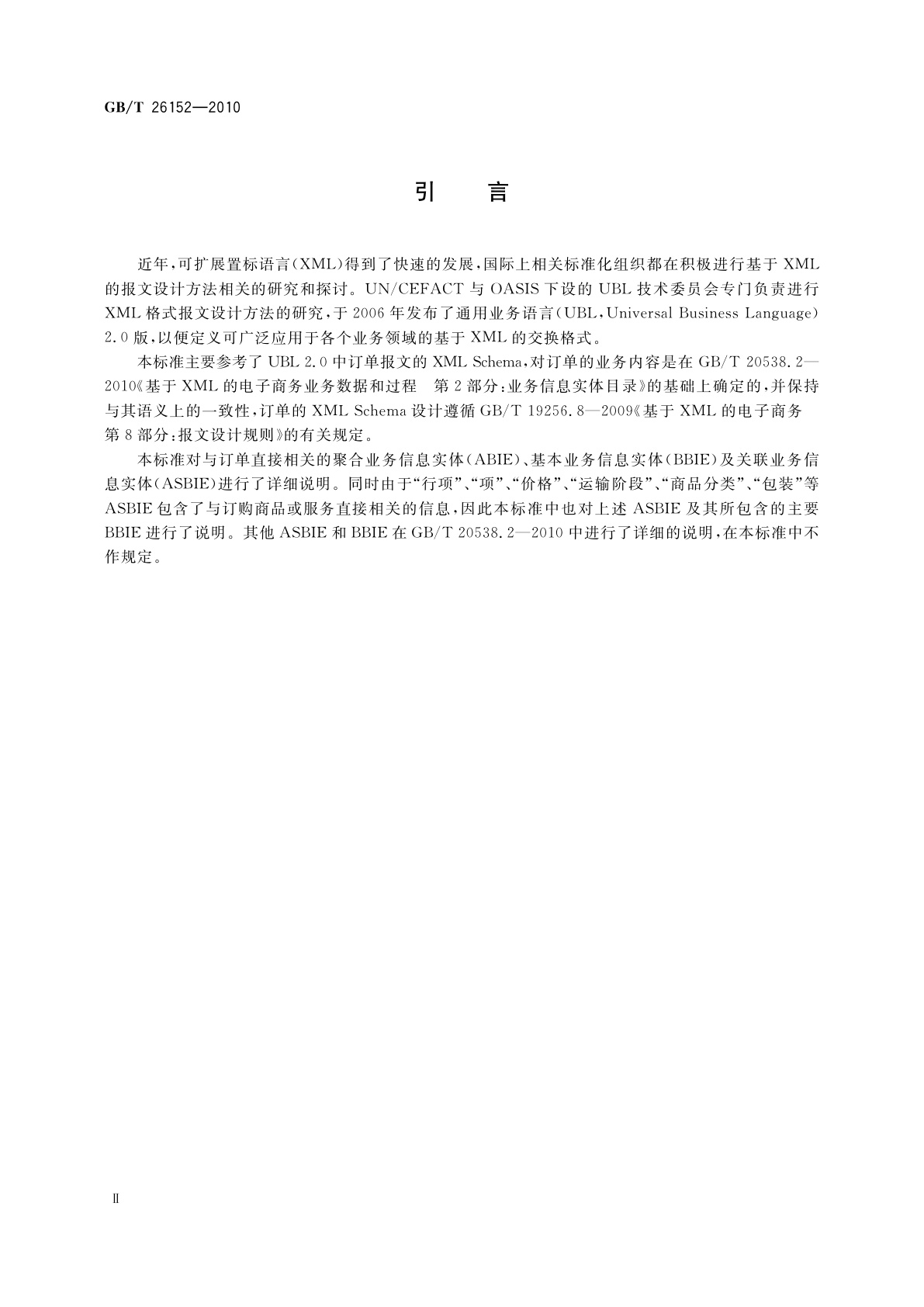 GB/T 26152—2010

引　言

近年，可扩展置标语言(XML)得到了快速的发展，国际上相关标准化组织都在积极进行基于XML的报文设计方法相关的研究和探讨。UN/CEFACT与OASIS下设的UBL技术委员会专门负责进行XML格式报文设计方法的研究，于2006年发布了通用业务语言(UBL，Universal Business Language)2.0版，以便定义可广泛应用于各个业务领域的基于XML的交换格式。

本标准主要参考了UBL 2.0中订单报文的XML Schema，对订单的业务内容是在GB/T 20538.2—2010《基于XML的电子商务业务数据和过程　第2部分：业务信息实体目录》的基础上确定的，并保持与其语义上的一致性，订单的XML Schema设计遵循GB/T 19256.8—2009《基于XML的电子商务　第8部分：报文设计规则》的有关规定。

本标准对与订单直接相关的聚合业务信息实体(ABIE)、基本业务信息实体(BBIE)及关联业务信息实体(ASBIE)进行了详细说明。同时由于“行项”、“项”、“价格”、“运输阶段”、“商品分类”、“包装”等ASBIE包含了与订购商品或服务直接相关的信息，因此本标准中也对上述ASBIE及其所包含的主要BBIE进行了说明。其他ASBIE和BBIE在GB/T 20538.2—2010中进行了详细的说明，在本标准中不作规定。

Ⅱ